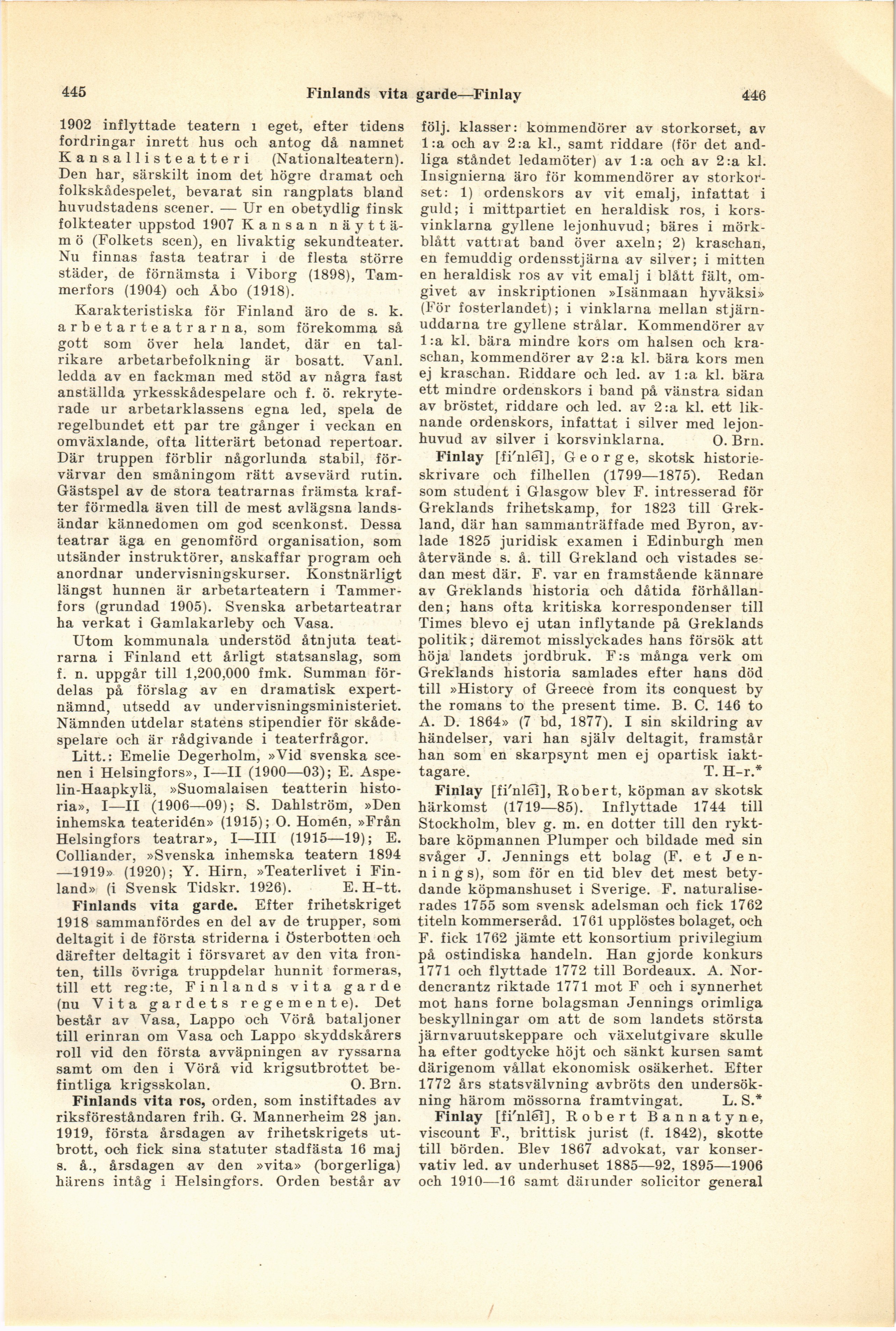 445 Finlands vita garde—Finlay 446

1902 inflyttade teatern i eget, efter tidens fordringar inrett hus och antog då namnet Kansallisteatteri (Nationalteatern). Den har, särskilt inom det högre dramat och folkskådespelet, bevarat sin rangplats bland huvudstadens scener. — Ur en obetydlig finsk folkteater uppstod 1907 Kansan näyttämö (Folkets scen), en livaktig sekundteater. Nu finnas fasta teatrar i de flesta större städer, de förnämsta i Viborg (1898), Tammerfors (1904) och Åbo (1918).

Karakteristiska för Finland äro de s. k. arbetarteatrarna, som förekomma så gott som över hela landet, där en talrikare arbetarbefolkning är bosatt. Vanl. ledda av en fackman med stöd av några fast anställda yrkesskådespelare och f. ö. rekryterade ur arbetarklassens egna led, spela de regelbundet ett par tre gånger i veckan en omväxlande, ofta litterärt betonad repertoar. Där truppen förblir någorlunda stabil, förvärvar den småningom rätt avsevärd rutin. Gästspel av de stora teatrarnas främsta krafter förmedla även till de mest avlägsna landsändar kännedomen om god scenkonst. Dessa teatrar äga en genomförd organisation, som utsänder instruktörer, anskaffar program och anordnar undervisningskurser. Konstnärligt längst hunnen är arbetarteatern i Tammerfors (grundad 1905). Svenska arbetarteatrar ha verkat i Gamlakarleby och Vasa.

Utom kommunala understöd åtnjuta teatrarna i Finland ett årligt statsanslag, som f. n. uppgår till 1,200,000 fmk. Summan fördelas på förslag av en dramatisk expertnämnd, utsedd av undervisningsministeriet. Nämnden utdelar statens stipendier för skådespelare och är rådgivande i teaterfrågor.

Litt.: Emelie Degerholm, »Vid svenska scenen i Helsingfors», I—II (1900—03); E. Aspelin-Haapkylä, »Suomalaisen teatterin historia», I—II (1906—09); S. Dahlström, »Den inhemska teateridén» (1915); O. Homén, »Från Helsingfors teatrar», I—III (1915—19); E. Colliander, »Svenska inhemska teatern 1894—1919» (1920); Y. Hirn, »Teaterlivet i Finland» (i Svensk Tidskr. 1926). E. H-tt.

Finlands vita garde. Efter frihetskriget 1918 sammanfördes en del av de trupper, som deltagit i de första striderna i Österbotten och därefter deltagit i försvaret av den vita fronten, tills övriga truppdelar hunnit formeras, till ett reg:te, Finlands vita garde (nu Vita gardets regemente). Det består av Vasa, Lappo och Vörå bataljoner till erinran om Vasa och Lappo skyddskårers roll vid den första avväpningen av ryssarna samt om den i Vörå vid krigsutbrottet befintliga krigsskolan. O. Brn.

Finlands vita ros, orden, som instiftades av riksföreståndaren frih. G. Mannerheim 28 jan. 1919, första årsdagen av frihetskrigets utbrott, och fick sina statuter stadfästa 16 maj s. å., årsdagen av den »vita» (borgerliga) härens intåg i Helsingfors. Orden består av följ. klasser: kommendörer av storkorset, av 1:a och av 2:a kl., samt riddare (för det andliga ståndet ledamöter) av 1:a och av 2:a kl. Insignierna äro för kommendörer av storkorset: 1) ordenskors av vit emalj, infattat i guld; i mittpartiet en heraldisk ros, i korsvinklarna gyllene lejonhuvud; bäres i mörkblått vattrat band över axeln; 2) kraschan, en femuddig ordensstjärna av silver; i mitten en heraldisk ros av vit emalj i blått fält, omgivet av inskriptionen »Isänmaan hyväksi» (För fosterlandet); i vinklarna mellan stjärnuddarna tre gyllene strålar. Kommendörer av 1:a kl. bära mindre kors om halsen och kraschan, kommendörer av 2:a kl. bära kors men ej kraschan. Riddare och led. av 1:a kl. bära ett mindre ordenskors i band på vänstra sidan av bröstet, riddare och led. av 2:a kl. ett liknande ordenskors, infattat i silver med lejonhuvud av silver i korsvinklarna. O. Brn.

Finlay [fi'nlei], George, skotsk historieskrivare och filhellen (1799—1875). Redan som student i Glasgow blev F. intresserad för Greklands frihetskamp, for 1823 till Grekland, där han sammanträffade med Byron, avlade 1825 juridisk examen i Edinburgh men återvände s. å. till Grekland och vistades sedan mest där. F. var en framstående kännare av Greklands historia och dåtida förhållanden; hans ofta kritiska korrespondenser till Times blevo ej utan inflytande på Greklands politik; däremot misslyckades hans försök att höja landets jordbruk. F:s många verk om Greklands historia samlades efter hans död till »History of Greece from its conquest by the romans to the present time. B. C. 146 to A. D. 1864» (7 bd, 1877). I sin skildring av händelser, vari han själv deltagit, framstår han som en skarpsynt men ej opartisk iakttagare. T. H-r.*

Finlay [fi'nlei], Robert, köpman av skotsk härkomst (1719—85). Inflyttade 1744 till Stockholm, blev g. m. en dotter till den ryktbare köpmannen Plumper och bildade med sin svåger J. Jennings ett bolag (F. et Jennings), som för en tid blev det mest betydande köpmanshuset i Sverige. F. naturaliserades 1755 som svensk adelsman och fick 1762 titeln kommerseråd. 1761 upplöstes bolaget, och F. fick 1762 jämte ett konsortium privilegium på ostindiska handeln. Han gjorde konkurs 1771 och flyttade 1772 till Bordeaux. A. Nordencrantz riktade 1771 mot F och i synnerhet mot hans forne bolagsman Jennings orimliga beskyllningar om att de som landets största järnvaruutskeppare och växelutgivare skulle ha efter godtycke höjt och sänkt kursen samt därigenom vållat ekonomisk osäkerhet. Efter 1772 års statsvälvning avbröts den undersökning härom mössorna framtvingat. L. S.*

Finlay [fi'nlei], Robert Bannatyne, viscount F., brittisk jurist (f. 1842), skotte till börden. Blev 1867 advokat, var konservativ led. av underhuset 1885—92, 1895—1906 och 1910—16 samt därunder solicitor general